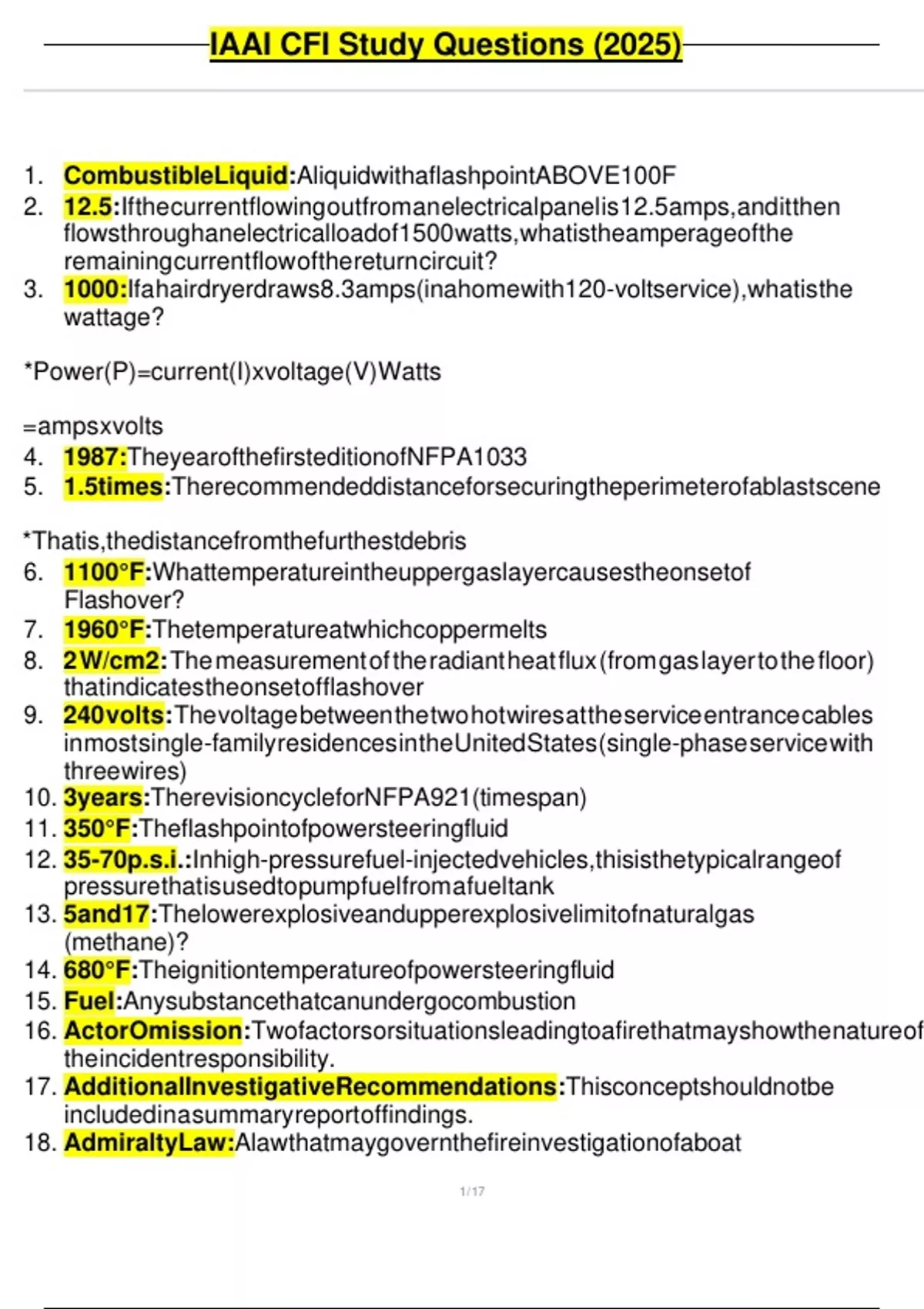 IAAI CFI Study Questions (2025)

1. CombustibleLiquid:AliquidwithaflashpointABOVE100F
2. 12.5:Ifthecurrentflowingoutfromanelectricalpanelis12.5amps,anditthen flowsthroughanelectricalloadof1500watts,whatistheamperageofthe remainingcurrentflowofthereturncircuit?
3. 1000:Ifahairdryerdraws8.3amps(inahomewith120-voltservice),whatisthe wattage?

*Power(P)=current(I)xvoltage(V)Watts

=ampsxvolts
4. 1987:TheyearofthefirsteditionofNFPA1033
5. 1.5times:Therecommendeddistanceforsecuringtheperimeterofablastscene

*Thatis,thedistancefromthefurthestdebris
6. 1100°F:Whattemperatureintheuppergaslayercausestheonsetof Flashover?
7. 1960°F:Thetemperatureatwhichcoppermelts
8. 2W/cm2:Themeasurementoftheradiantheatflux(fromgaslayertothefloor) thatindicatestheonsetofflashover
9. 240volts:Thevoltagebetweenthetwohotwiresattheserviceentrancecables inmostsingle-familyresidencesintheUnitedStates(single-phaseservicewith threewires)
10. 3years:TherevisioncycleforNFPA921(timespan)
11. 350°F:Theflashpointofpowersteeringfluid
12. 35-70p.s.i.:Inhigh-pressurefuel-injectedvehicles,thisisthetypicalrangeof pressurethatisusedtopumpfuelfromafueltank
13. 5and17:Thelowerexplosiveandupperexplosivelimitofnaturalgas (methane)?
14. 680°F:Theignitiontemperatureofpowersteeringfluid
15. Fuel:Anysubstancethatcanundergocombustion
16. ActorOmission:Twofactorsorsituationsleadingtoafirethatmayshowthenatureof theincidentresponsibility.
17. AdditionalInvestigativeRecommendations:Thisconceptshouldnotbe includedinasummaryreportoffindings.
18. AdmiraltyLaw:Alawthatmaygovernthefireinvestigationofaboat

1/17